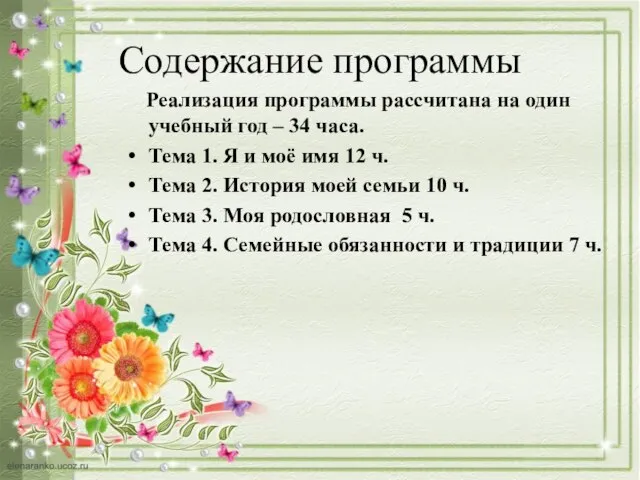 Содержание программы

Реализация программы рассчитана на один учебный год – 34 часа.

• Тема 1. Я и моё имя 12 ч.
• Тема 2. История моей семьи 10 ч.
• Тема 3. Моя родословная 5 ч.
• Тема 4. Семейные обязанности и традиции 7 ч.

elenaranko.ucoz.ru